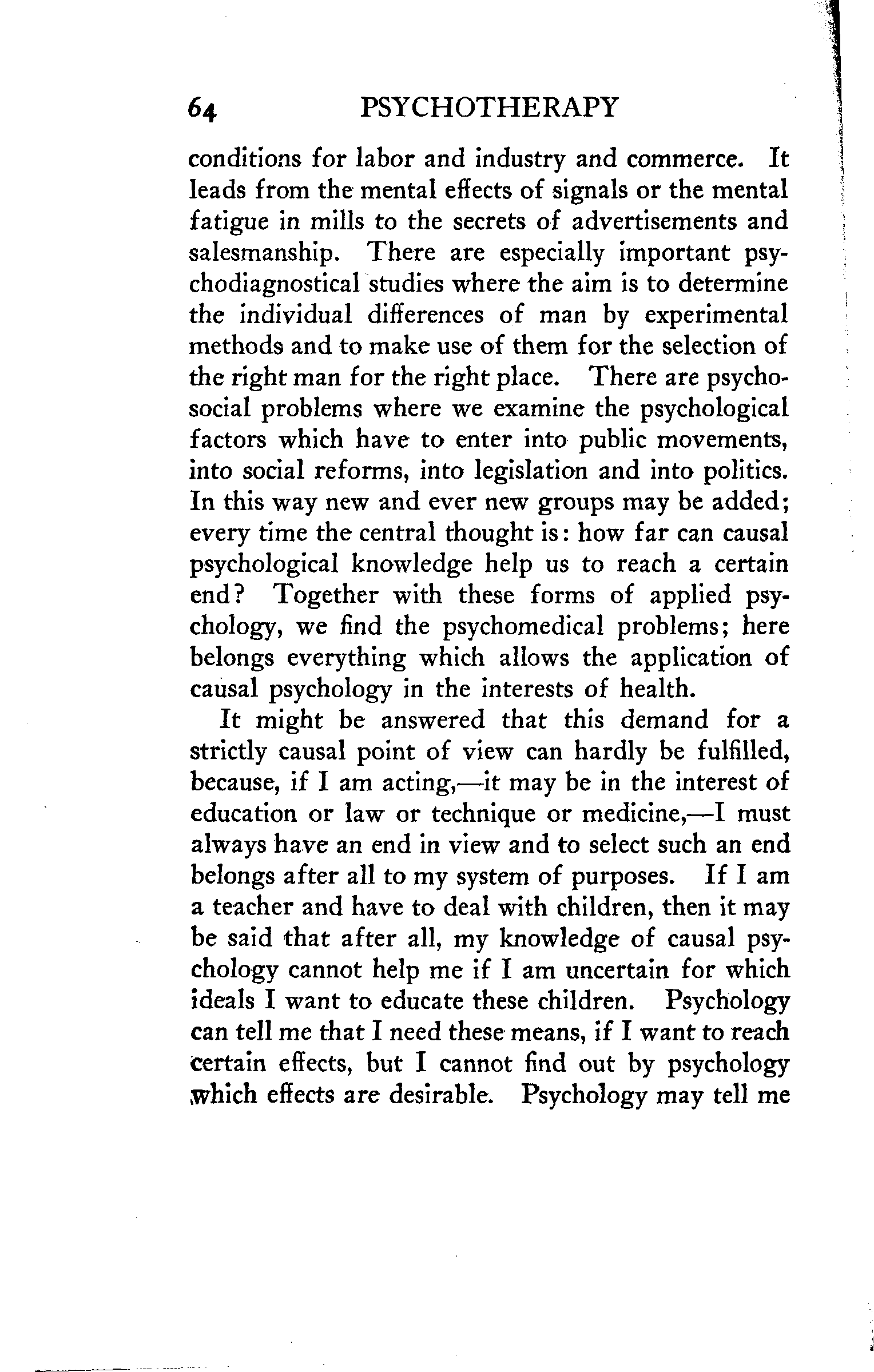 64 PSYCHOTHERAPY

conditions for labor and industry and commerce. It leads from the mental effects of signals or the mental fatigue in mills to the secrets of advertisements and salesmanship. There are especially important psychodiagnostical studies where the aim is to determine the individual differences of man by experimental methods and to make use of them for the selection of the right man for the right place. There are psychosocial problems where we examine the psychological factors which have to enter into public movements, into social reforms, into legislation and into politics. In this way new and ever new groups may be added; every time the central thought is: how far can causal psychological knowledge help us to reach a certain end? Together with these forms of applied psychology, we find the psychomedical problems; here belongs everything which allows the application of causal psychology in the interests of health.

It might be answered that this demand for a strictly causal point of view can hardly be fulfilled, because, if I am acting,—it may be in the interest of education or law or technique or medicine,—I must always have an end in view and to select such an end belongs after all to my system of purposes. If I am a teacher and have to deal with children, then it may be said that after all, my knowledge of causal psychology cannot help me if I am uncertain for which ideals I want to educate these children. Psychology can tell me that I need these means, if I want to reach certain effects, but I cannot find out by psychology which effects are desirable. Psychology may tell me